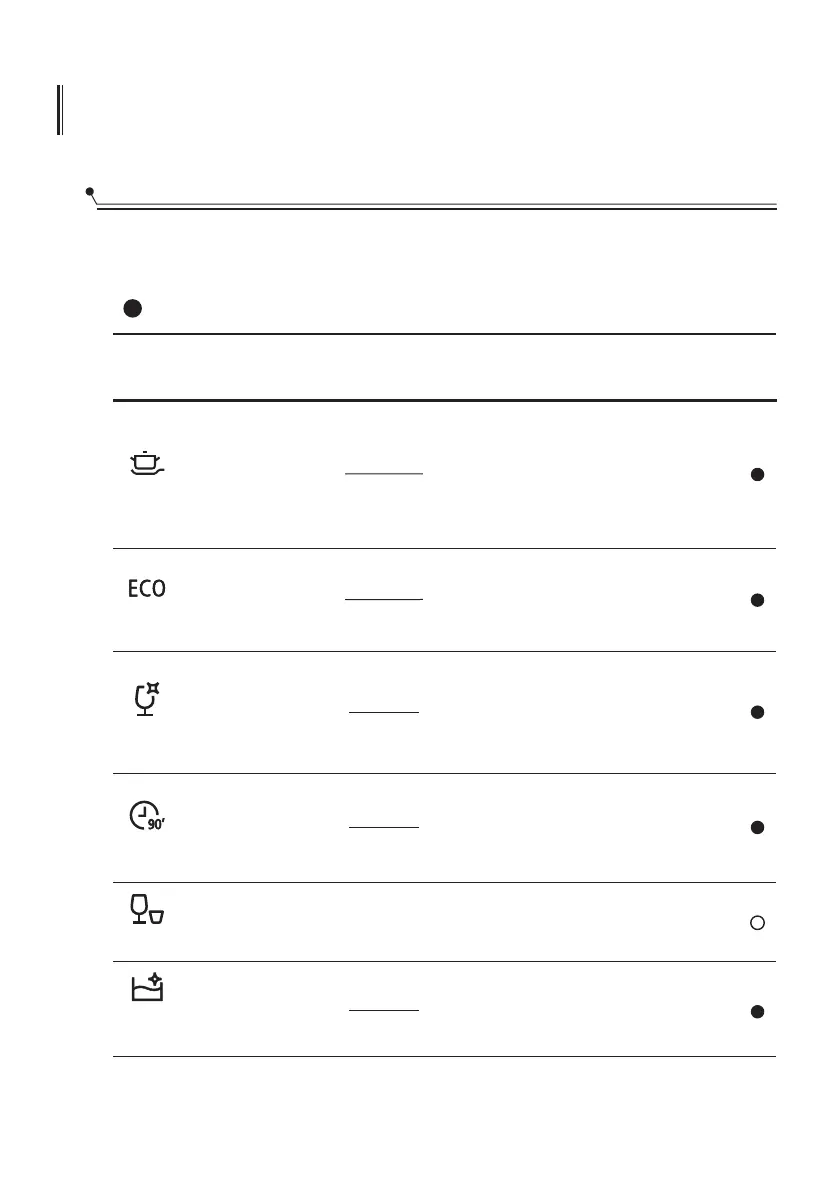 ECO

90'